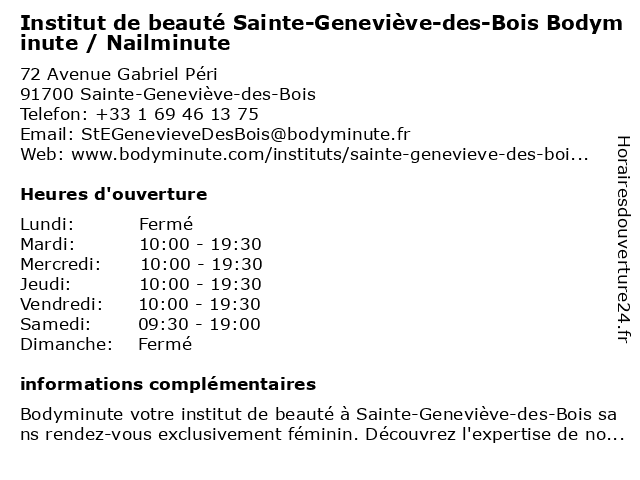 Institut de beauté Sainte-Geneviève-des-Bois Bodyminute / Nailminute

72 Avenue Gabriel Péri
91700 Sainte-Geneviève-des-Bois
Telefon: +33 1 69 46 13 75
Email: StEGenevieveDesBois@bodyminute.fr
Web: www.bodyminute.com/instituts/sainte-genevieve-des-boi...

Heures d'ouverture

Lundi: Fermé
Mardi: 10:00 - 19:30
Mercredi: 10:00 - 19:30
Jeudi: 10:00 - 19:30
Vendredi: 10:00 - 19:30
Samedi: 09:30 - 19:00
Dimanche: Fermé

informations complémentaires

Bodyminute votre institut de beauté à Sainte-Geneviève-des-Bois sans rendez-vous exclusivement féminin. Découvrez l'expertise de no...

Horairesdouverture24.fr